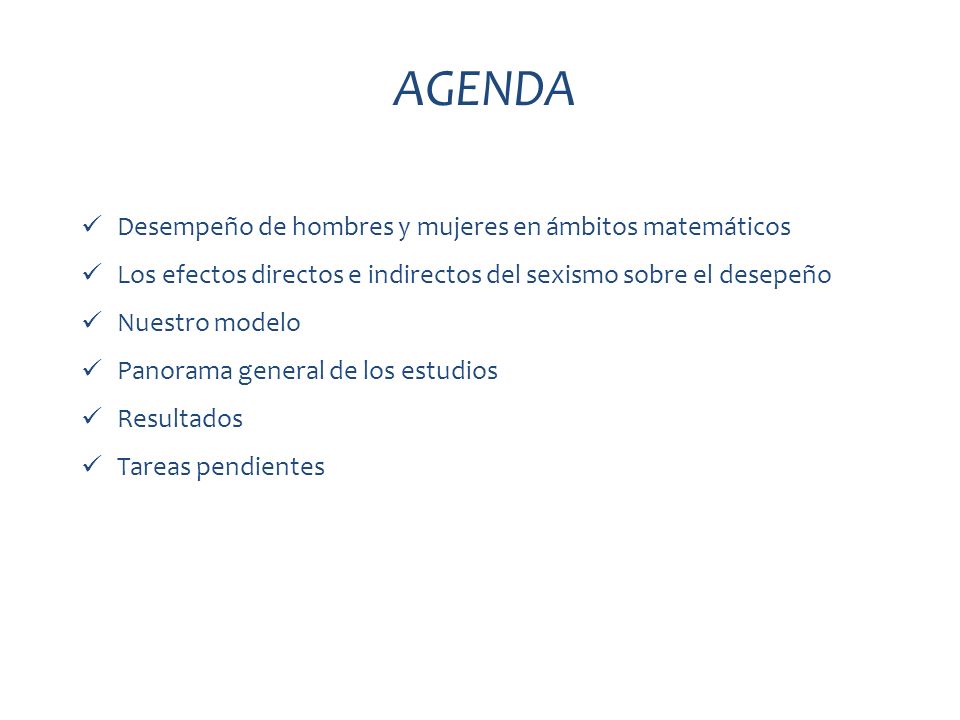 AGENDA

✓ Desempeño de hombres y mujeres en ámbitos matemáticos
✓ Los efectos directos e indirectos del sexismo sobre el desepeño
✓ Nuestro modelo
✓ Panorama general de los estudios
✓ Resultados
✓ Tareas pendientes